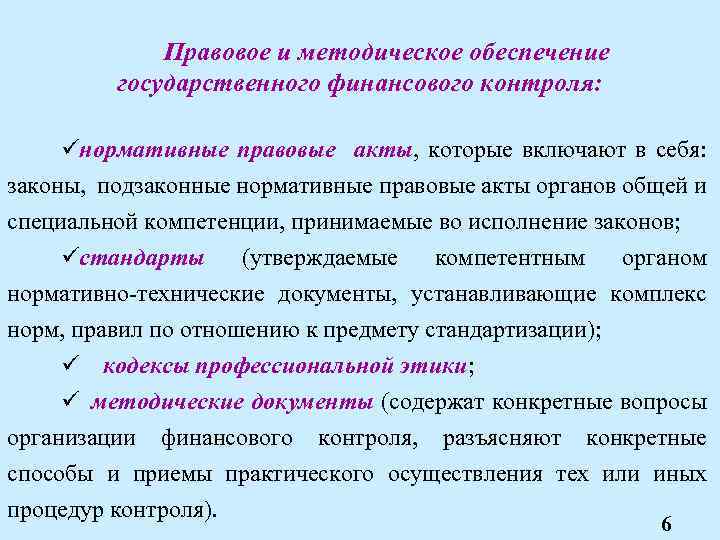 Правовое и методическое обеспечение государственного финансового контроля:

✓нормативные правовые акты, которые включают в себя: законы, подзаконные нормативные правовые акты органов общей и специальной компетенции, принимаемые во исполнение законов;

✓стандарты (утверждаемые компетентным органом нормативно-технические документы, устанавливающие комплекс норм, правил по отношению к предмету стандартизации);

✓ кодексы профессиональной этики;

✓ методические документы (содержат конкретные вопросы организации финансового контроля, разъясняют конкретные способы и приемы практического осуществления тех или иных процедур контроля).

6